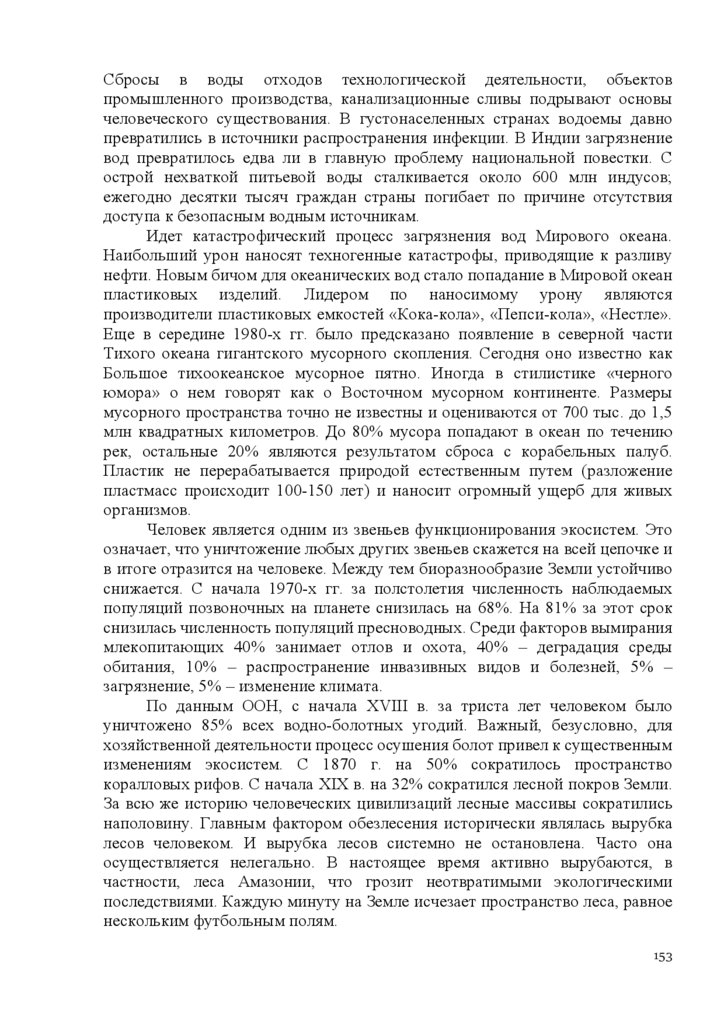 Сбросы в воды отходов технологической деятельности, объектов промышленного производства, канализационные сливы подрывают основы человеческого существования. В густонаселенных странах водоемы давно превратились в источники распространения инфекции. В Индии загрязнение вод превратилось едва ли в главную проблему национальной повестки. С острой нехваткой питьевой воды сталкивается около 600 млн индусов; ежегодно десятки тысяч граждан страны погибает по причине отсутствия доступа к безопасным водным источникам.

Идет катастрофический процесс загрязнения вод Мирового океана. Наибольший урон наносят техногенные катастрофы, приводящие к разливу нефти. Новым бичом для океанических вод стало попадание в Мировой океан пластиковых изделий. Лидером по наносимому урону являются производители пластиковых емкостей «Кока-кола», «Пепси-кола», «Нестле». Еще в середине 1980-х гг. было предсказано появление в северной части Тихого океана гигантского мусорного скопления. Сегодня оно известно как Большое тихоокеанское мусорное пятно. Иногда в стилистике «черного юмора» о нем говорят как о Восточном мусорном континенте. Размеры мусорного пространства точно не известны и оцениваются от 700 тыс. до 1,5 млн квадратных километров. До 80% мусора попадают в океан по течению рек, остальные 20% являются результатом сброса с корабельных палуб. Пластик не перерабатывается природой естественным путем (разложение пластмасс происходит 100-150 лет) и наносит огромный ущерб для живых организмов.

Человек является одним из звеньев функционирования экосистем. Это означает, что уничтожение любых других звеньев скажется на всей цепочке и в итоге отразится на человеке. Между тем биоразнообразие Земли устойчиво снижается. С начала 1970-х гг. за полстолетия численность наблюдаемых популяций позвоночных на планете снизилась на 68%. На 81% за этот срок снизилась численность популяций пресноводных. Среди факторов вымирания млекопитающих 40% занимает отлов и охота, 40% – деградация среды обитания, 10% – распространение инвазивных видов и болезней, 5% – загрязнение, 5% – изменение климата.

По данным ООН, с начала XVIII в. за триста лет человеком было уничтожено 85% всех водно-болотных угодий. Важный, безусловно, для хозяйственной деятельности процесс осушения болот привел к существенным изменениям экосистем. С 1870 г. на 50% сократилось пространство коралловых рифов. С начала XIX в. на 32% сократился лесной покров Земли. За всю же историю человеческих цивилизаций лесные массивы сократились наполовину. Главным фактором обезлесения исторически являлась вырубка лесов человеком. И вырубка лесов системно не остановлена. Часто она осуществляется нелегально. В настоящее время активно вырубаются, в частности, леса Амазонии, что грозит неотвратимыми экологическими последствиями. Каждую минуту на Земле исчезает пространство леса, равное нескольким футбольным полям.

153